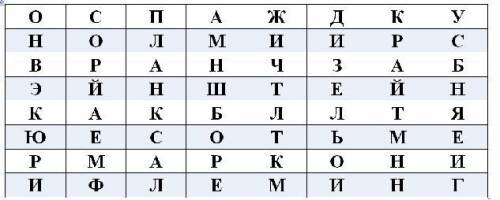 | О | С | П | А | Ж | Д | К | У |
|---|---|---|---|---|---|---|---|
| Н | О | Л | М | И | И | Р | С |
| В | Р | А | Н | Ч | З | А | Б |
| Э | Й | Н | Ш | Т | Е | Й | Н |
| К | А | К | Б | Л | Л | Т | Я |
| Ю | Е | С | О | Т | Ь | М | Е |
| Р | М | А | Р | К | О | Н | И |
| И | Ф | Л | Е | М | И | Н | Г |